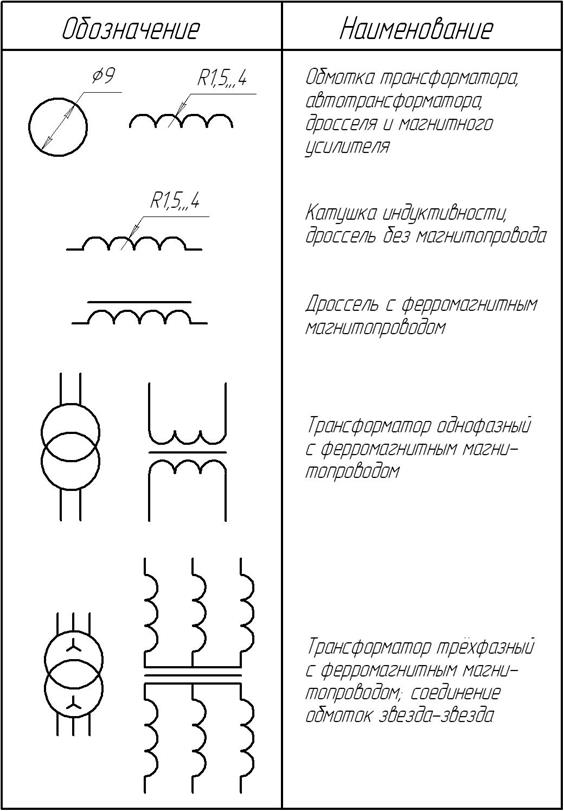 | Обозначение | Наименование |
|---|---|
| ⌀9 R1,5...4 | Обмотка трансформатора, автотрансформатора, дросселя и магнитного усилителя |
| R1,5...4 | Катушка индуктивности, дроссель без магнитопровода |
| | Дроссель с ферромагнитным магнитопроводом |
| | Трансформатор однофазный с ферромагнитным магнитопроводом |
| | Трансформатор трёхфазный с ферромагнитным магнитопроводом; соединение обмоток звезда-звезда |